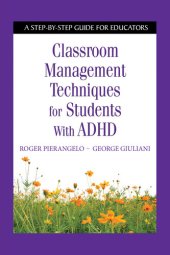 A STEP-BY-STEP GUIDE FOR EDUCATORS

Classroom Management Techniques for Students With ADHD

ROGER PIERANGELO ~ GEORGE GIULIANI